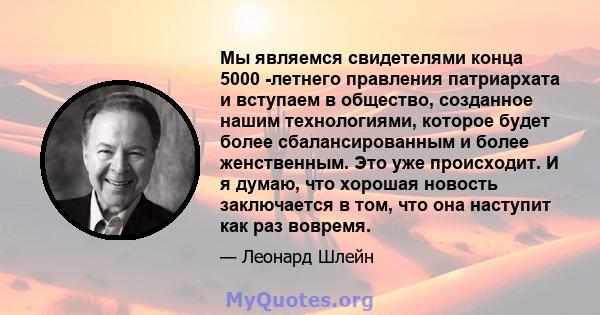 Мы являемся свидетелями конца 5000 -летнего правления патриархата и вступаем в общество, созданное нашим технологиями, которое будет более сбалансированным и более женственным. Это уже происходит. И я думаю, что хорошая новость заключается в том, что она наступит как раз вовремя.

— Леонард Шлейн

MyQuotes.org